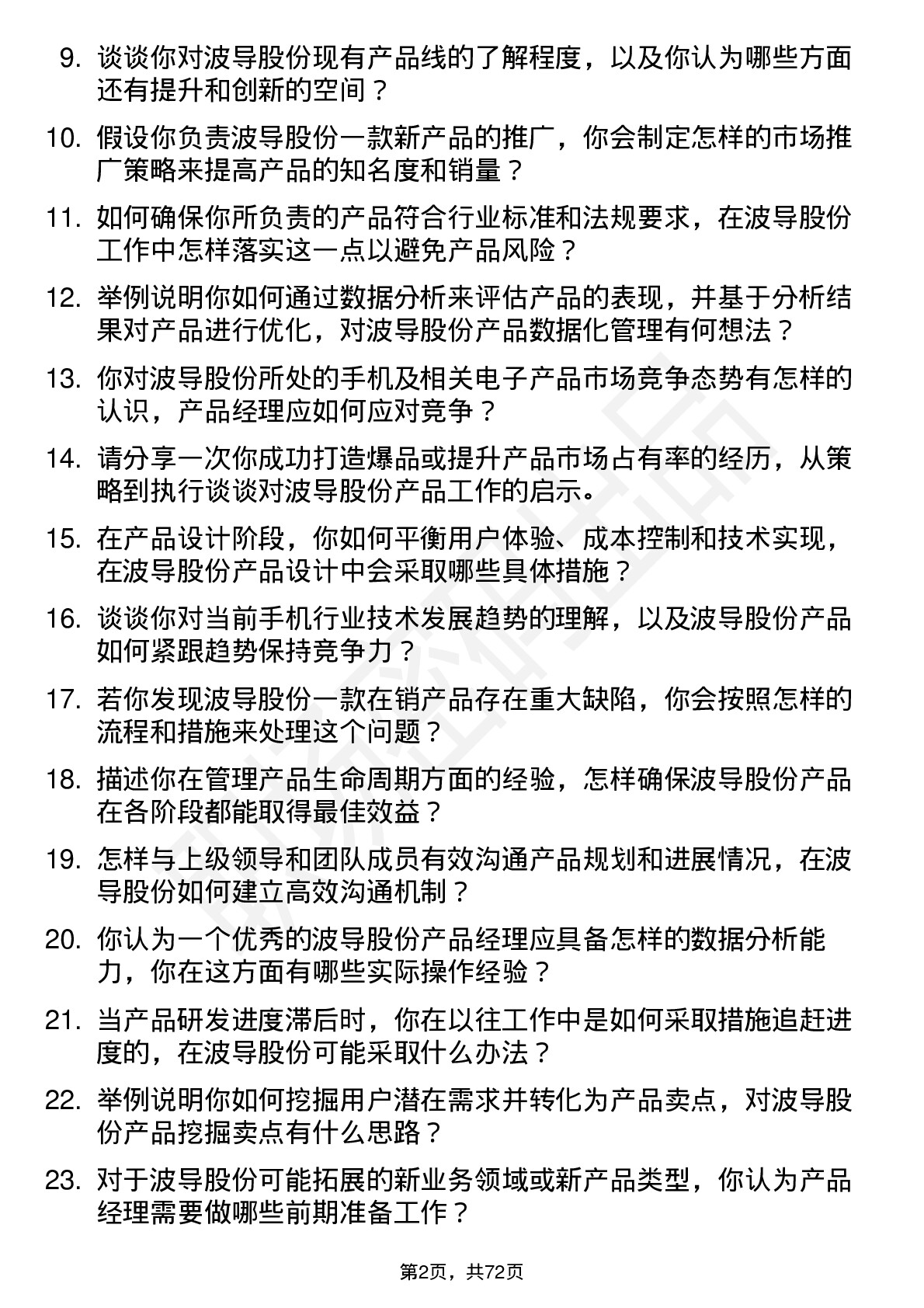 9. 谈谈你对波导股份现有产品线的了解程度，以及你认为哪些方面还有提升和创新的空间？

10. 假设你负责波导股份一款新产品的推广，你会制定怎样的市场推广策略来提高产品的知名度和销量？

11. 如何确保你所负责的产品符合行业标准和法规要求，在波导股份工作中怎样落实这一点以避免产品风险？

12. 举例说明你如何通过数据分析来评估产品的表现，并基于分析结果对产品进行优化，对波导股份产品数据化管理有何想法？

13. 你对波导股份所处的手机及相关电子产品市场竞争态势有怎样的认识，产品经理应如何应对竞争？

14. 请分享一次你成功打造爆品或提升产品市场占有率的经历，从策略到执行谈谈对波导股份产品工作的启示。

15. 在产品设计阶段，你如何平衡用户体验、成本控制和技术实现，在波导股份产品设计中会采取哪些具体措施？

16. 谈谈你对当前手机行业技术发展趋势的理解，以及波导股份产品如何紧跟趋势保持竞争力？

17. 若你发现波导股份一款在销产品存在重大缺陷，你会按照怎样的流程和措施来处理这个问题？

18. 描述你在管理产品生命周期方面的经验，怎样确保波导股份产品在各阶段都能取得最佳效益？

19. 怎样与上级领导和团队成员有效沟通产品规划和进展情况，在波导股份如何建立高效沟通机制？

20. 你认为一个优秀的波导股份产品经理应具备怎样的数据分析能力，你在这方面有哪些实际操作经验？

21. 当产品研发进度滞后时，你在以往工作中是如何采取措施追赶进度的，在波导股份可能采取什么办法？

22. 举例说明你如何挖掘用户潜在需求并转化为产品卖点，对波导股份产品挖掘卖点有什么思路？

23. 对于波导股份可能拓展的新业务领域或新产品类型，你认为产品经理需要做哪些前期准备工作？

第2页，共72页